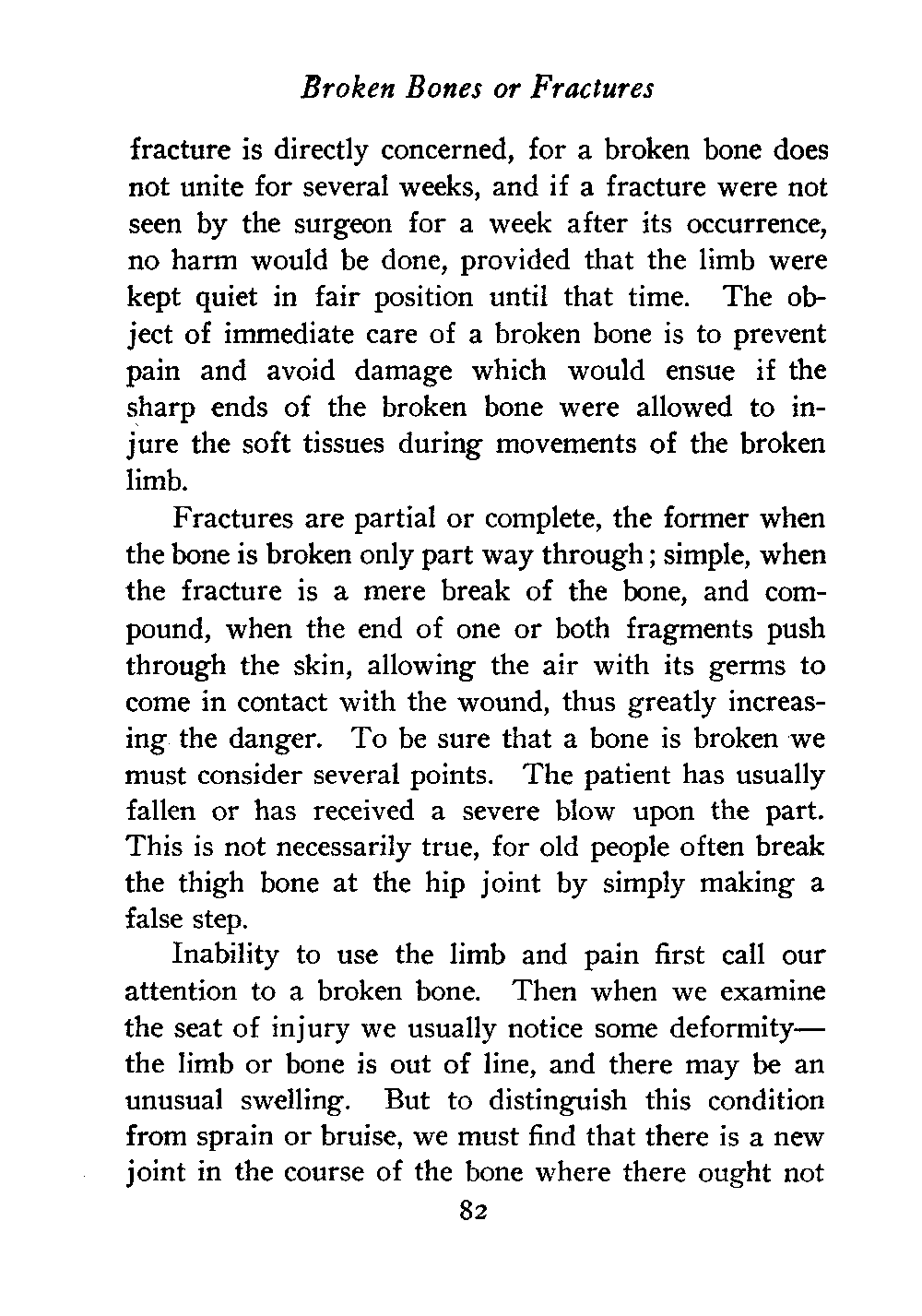 Broken Bones or Fractures

fracture is directly concerned, for a broken bone does not unite for several weeks, and if a fracture were not seen by the surgeon for a week after its occurrence, no harm would be done, provided that the limb were kept quiet in fair position until that time. The object of immediate care of a broken bone is to prevent pain and avoid damage which would ensue if the sharp ends of the broken bone were allowed to injure the soft tissues during movements of the broken limb.

Fractures are partial or complete, the former when the bone is broken only part way through; simple, when the fracture is a mere break of the bone, and compound, when the end of one or both fragments push through the skin, allowing the air with its germs to come in contact with the wound, thus greatly increasing the danger. To be sure that a bone is broken we must consider several points. The patient has usually fallen or has received a severe blow upon the part. This is not necessarily true, for old people often break the thigh bone at the hip joint by simply making a false step.

Inability to use the limb and pain first call our attention to a broken bone. Then when we examine the seat of injury we usually notice some deformity—the limb or bone is out of line, and there may be an unusual swelling. But to distinguish this condition from sprain or bruise, we must find that there is a new joint in the course of the bone where there ought not

82